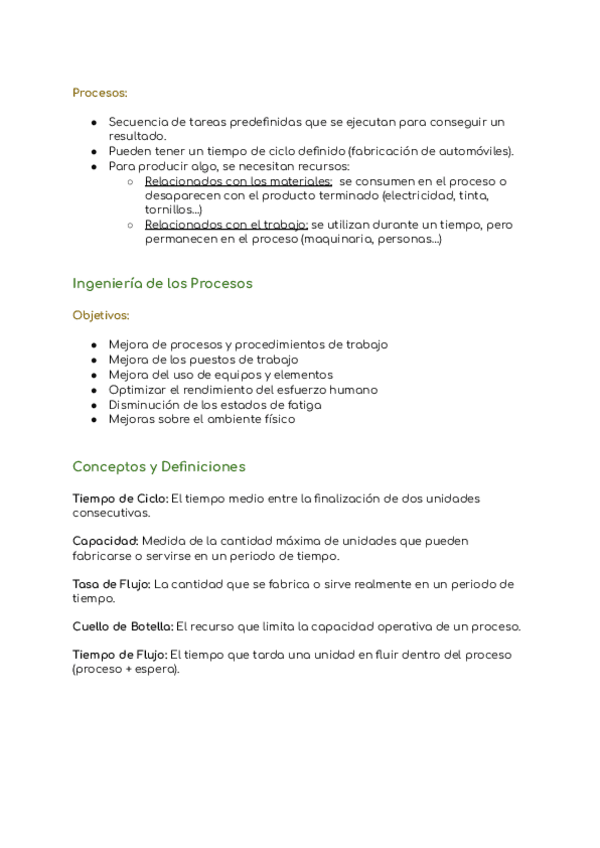 Procesos:

- Secuencia de tareas predefinidas que se ejecutan para conseguir un resultado.
- Pueden tener un tiempo de ciclo definido (fabricación de automóviles).
- Para producir algo, se necesitan recursos:
  - Relacionados con los materiales: se consumen en el proceso o desaparecen con el producto terminado (electricidad, tinta, tornillos...)
  - Relacionados con el trabajo: se utilizan durante un tiempo, pero permanecen en el proceso (maquinaria, personas...)

Ingeniería de los Procesos

Objetivos:

- Mejora de procesos y procedimientos de trabajo
- Mejora de los puestos de trabajo
- Mejora del uso de equipos y elementos
- Optimizar el rendimiento del esfuerzo humano
- Disminución de los estados de fatiga
- Mejoras sobre el ambiente físico

Conceptos y Definiciones

Tiempo de Ciclo: El tiempo medio entre la finalización de dos unidades consecutivas.

Capacidad: Medida de la cantidad máxima de unidades que pueden fabricarse o servirse en un periodo de tiempo.

Tasa de Flujo: La cantidad que se fabrica o sirve realmente en un periodo de tiempo.

Cuello de Botella: El recurso que limita la capacidad operativa de un proceso.

Tiempo de Flujo: El tiempo que tarda una unidad en fluir dentro del proceso (proceso + espera).